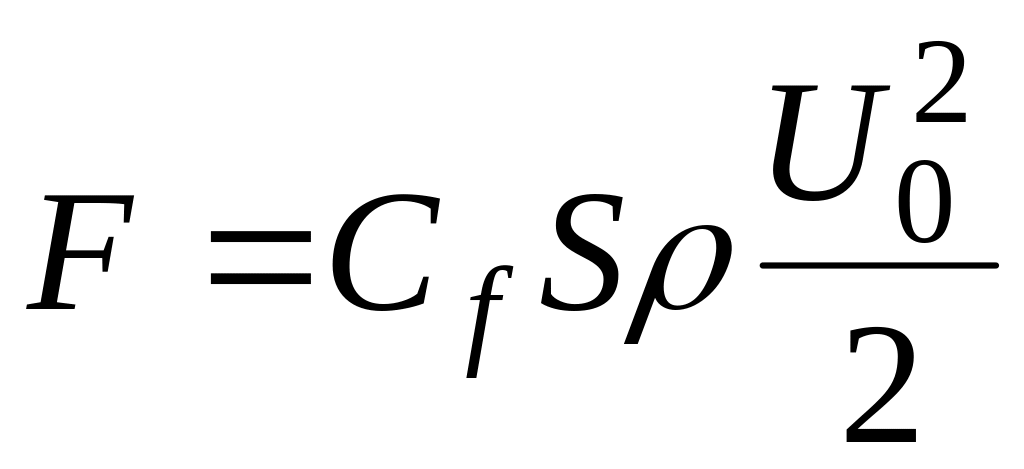 $F = C_f S \rho \frac{U_0^2}{2}$